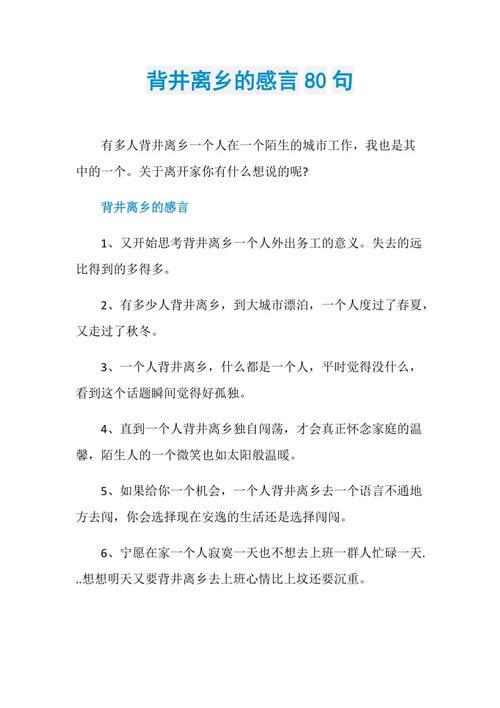 背井离乡的感言 80 句

有多人背井离乡一个人在一个陌生的城市工作，我也是其中的一个。关于离开家你有什么想说的呢?

背井离乡的感言

1、又开始思考背井离乡一个人外出务工的意义。失去的远比得到的多得多。

2、有多少人背井离乡，到大城市漂泊，一个人度过了春夏，又走过了秋冬。

3、一个人背井离乡，什么都是一个人，平时觉得没什么，看到这个话题瞬间觉得好孤独。

4、直到一个人背井离乡独自闯荡，才会真正怀念家庭的温馨，陌生人的一个微笑也如太阳般温暖。

5、如果给你一个机会，一个人背井离乡去一个语言不通地方去闯，你会选择现在安逸的生活还是选择闯闯。

6、宁愿在家一个人寂寞一天也不想去上班一群人忙碌一天...想想明天又要背井离乡去上班心情比上坟还要沉重。